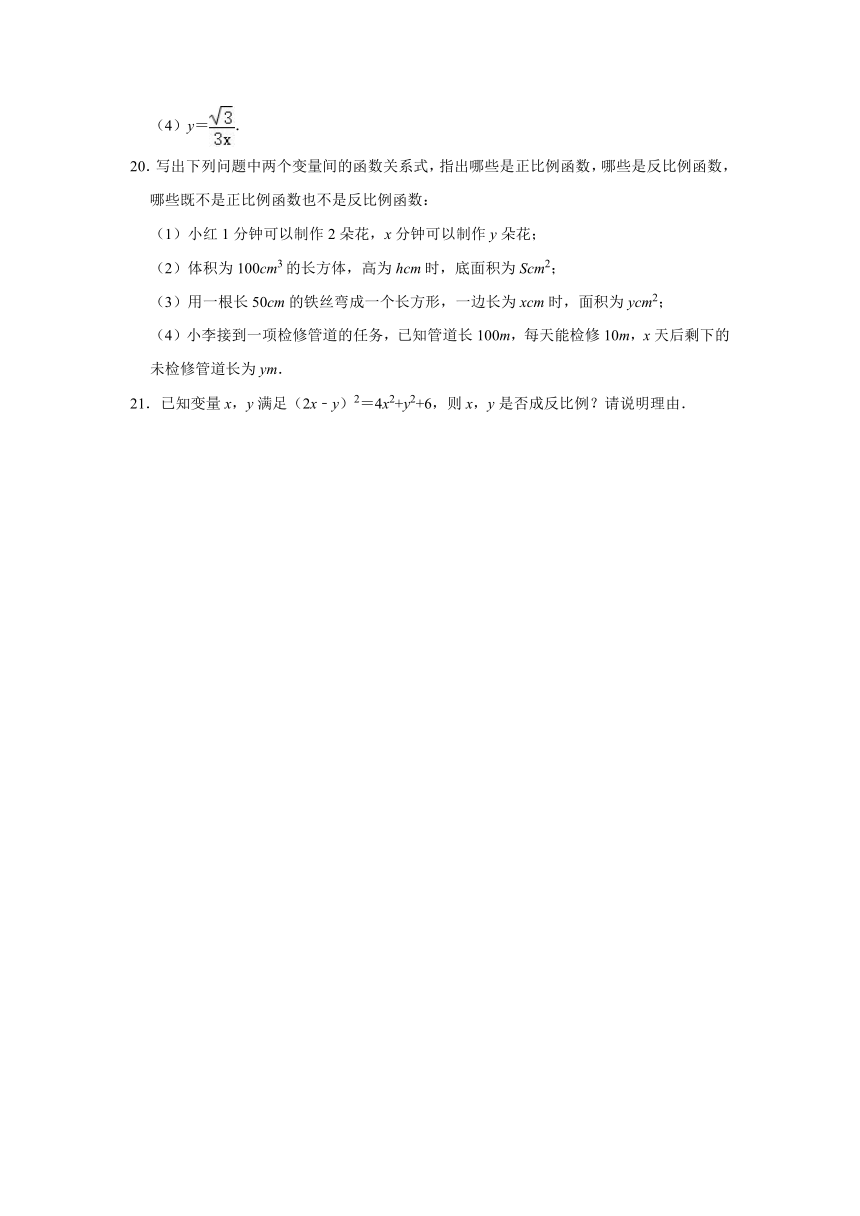 （4）$y=\frac{\sqrt{3}}{3x}$.

20. 写出下列问题中两个变量间的函数关系式，指出哪些是正比例函数，哪些是反比例函数，哪些既不是正比例函数也不是反比例函数：

（1）小红 1 分钟可以制作 2 朵花，$x$ 分钟可以制作 $y$ 朵花；

（2）体积为 $100cm^3$ 的长方体，高为 $hcm$ 时，底面积为 $Scm^2$；

（3）用一根长 $50cm$ 的铁丝弯成一个长方形，一边长为 $xcm$ 时，面积为 $ycm^2$；

（4）小李接到一项检修管道的任务，已知管道长 $100m$，每天能检修 $10m$，$x$ 天后剩下的未检修管道长为 $ym$.

21. 已知变量 $x$，$y$ 满足 $(2x-y)^2=4x^2+y^2+6$，则 $x$，$y$ 是否成反比例？请说明理由.